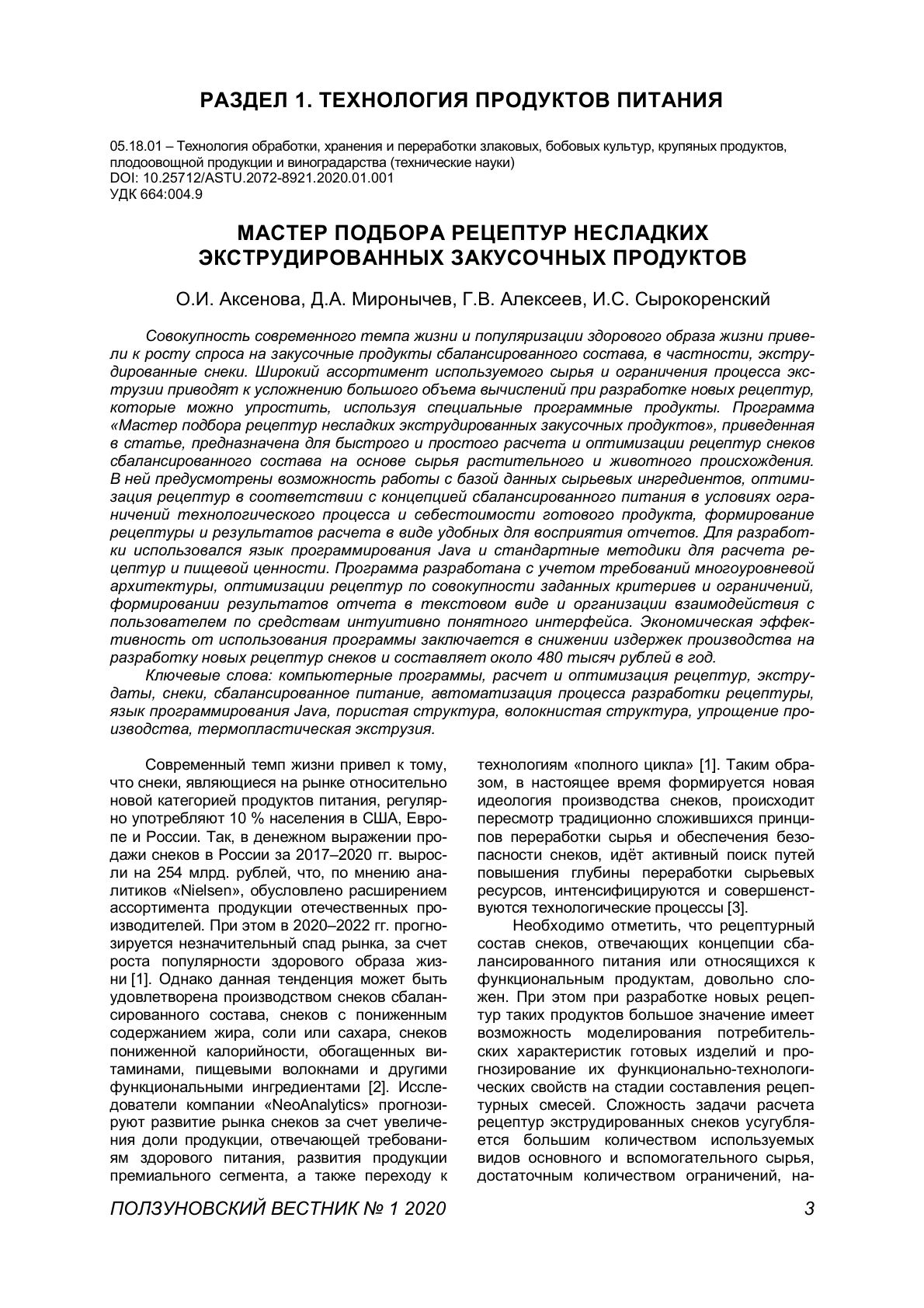 РАЗДЕЛ 1. ТЕХНОЛОГИЯ ПРОДУКТОВ ПИТАНИЯ

05.18.01 – Технология обработки, хранения и переработки злаковых, бобовых культур, крупяных продуктов, плодоовощной продукции и виноградарства (технические науки)
DOI: 10.25712/ASTU.2072-8921.2020.01.001
УДК 664:004.9

МАСТЕР ПОДБОРА РЕЦЕПТУР НЕСЛАДКИХ ЭКСТРУДИРОВАННЫХ ЗАКУСОЧНЫХ ПРОДУКТОВ

О.И. Аксенова, Д.А. Миронычев, Г.В. Алексеев, И.С. Сырокоренский

Совокупность современного темпа жизни и популяризации здорового образа жизни привели к росту спроса на закусочные продукты сбалансированного состава, в частности, экструдированные снеки. Широкий ассортимент используемого сырья и ограничения процесса экструзии приводят к усложнению большого объема вычислений при разработке новых рецептур, которые можно упростить, используя специальные программные продукты. Программа «Мастер подбора рецептур несладких экструдированных закусочных продуктов», приведенная в статье, предназначена для быстрого и простого расчета и оптимизации рецептур снеков сбалансированного состава на основе сырья растительного и животного происхождения. В ней предусмотрены возможность работы с базой данных сырьевых ингредиентов, оптимизация рецептур в соответствии с концепцией сбалансированного питания в условиях ограничений технологического процесса и себестоимости готового продукта, формирование рецептуры и результатов расчета в виде удобных для восприятия отчетов. Для разработки использовался язык программирования Java и стандартные методики для расчета рецептур и пищевой ценности. Программа разработана с учетом требований многоуровневой архитектуры, оптимизации рецептур по совокупности заданных критериев и ограничений, формировании результатов отчета в текстовом виде и организации взаимодействия с пользователем по средствам интуитивно понятного интерфейса. Экономическая эффективность от использования программы заключается в снижении издержек производства на разработку новых рецептур снеков и составляет около 480 тысяч рублей в год.

Ключевые слова: компьютерные программы, расчет и оптимизация рецептур, экструдаты, снеки, сбалансированное питание, автоматизация процесса разработки рецептуры, язык программирования Java, пористая структура, волокнистая структура, упрощение производства, термопластическая экструзия.

Современный темп жизни привел к тому, что снеки, являющиеся на рынке относительно новой категорией продуктов питания, регулярно употребляют 10 % населения в США, Европе и России. Так, в денежном выражении продажи снеков в России за 2017–2020 гг. выросли на 254 млрд. рублей, что, по мнению аналитиков «Nielsen», обусловлено расширением ассортимента продукции отечественных производителей. При этом в 2020–2022 гг. прогнозируется незначительный спад рынка, за счет роста популярности здорового образа жизни [1]. Однако данная тенденция может быть удовлетворена производством снеков сбалансированного состава, снеков с пониженным содержанием жира, соли или сахара, снеков пониженной калорийности, обогащенных витаминами, пищевыми волокнами и другими функциональными ингредиентами [2]. Исследователи компании «NeoAnalytics» прогнозируют развитие рынка снеков за счет увеличения доли продукции, отвечающей требованиям здорового питания, развития продукции премиального сегмента, а также переходу к технологиям «полного цикла» [1]. Таким образом, в настоящее время формируется новая идеология производства снеков, происходит пересмотр традиционно сложившихся принципов переработки сырья и обеспечения безопасности снеков, идёт активный поиск путей повышения глубины переработки сырьевых ресурсов, интенсифицируются и совершенствуются технологические процессы [3].

Необходимо отметить, что рецептурный состав снеков, отвечающих концепции сбалансированного питания или относящихся к функциональным продуктам, довольно сложен. При этом при разработке новых рецептур таких продуктов большое значение имеет возможность моделирования потребительских характеристик готовых изделий и прогнозирование их функционально-технологических свойств на стадии составления рецептурных смесей. Сложность задачи расчета рецептур экструдированных снеков усугубляется большим количеством используемых видов основного и вспомогательного сырья, достаточным количеством ограничений, на-

ПОЛЗУНОВСКИЙ ВЕСТНИК № 1 2020 3